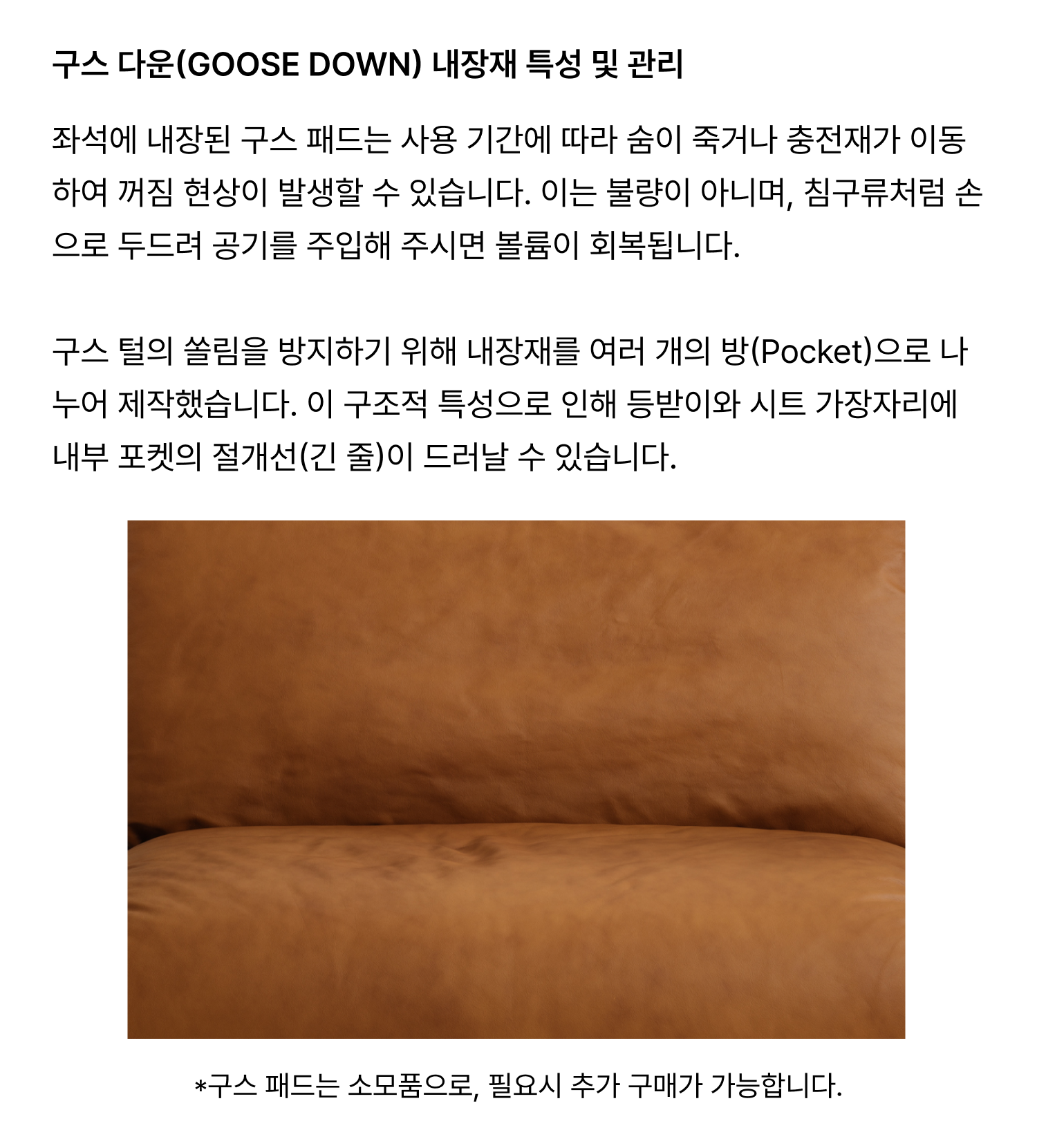 구스 다운(GOOSE DOWN) 내장재 특성 및 관리

좌석에 내장된 구스 패드는 사용 기간에 따라 숨이 죽거나 충전재가 이동하여 꺼짐 현상이 발생할 수 있습니다. 이는 불량이 아니며, 침구류처럼 손으로 두드려 공기를 주입해 주시면 볼륨이 회복됩니다.

구스 털의 쏠림을 방지하기 위해 내장재를 여러 개의 방(Pocket)으로 나누어 제작했습니다. 이 구조적 특성으로 인해 등받이와 시트 가장자리에 내부 포켓의 절개선(긴 줄)이 드러날 수 있습니다.

*구스 패드는 소모품으로, 필요시 추가 구매가 가능합니다.